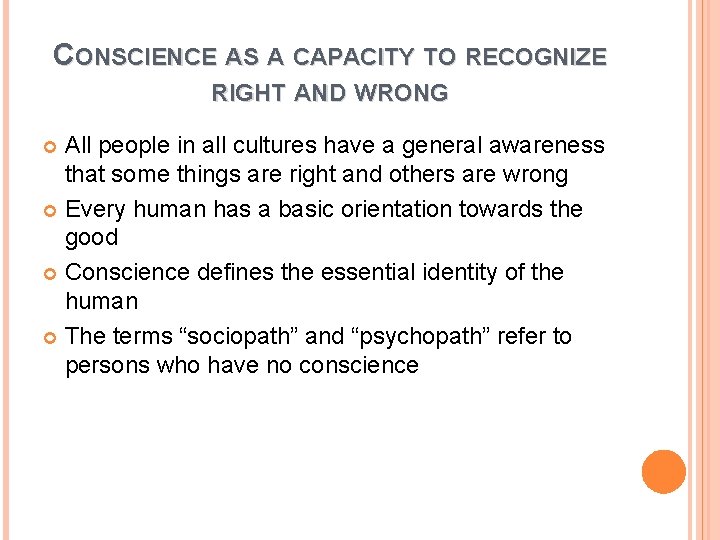 CONSCIENCE AS A CAPACITY TO RECOGNIZE RIGHT AND WRONG

• All people in all cultures have a general awareness that some things are right and others are wrong
• Every human has a basic orientation towards the good
• Conscience defines the essential identity of the human
• The terms "sociopath" and "psychopath" refer to persons who have no conscience